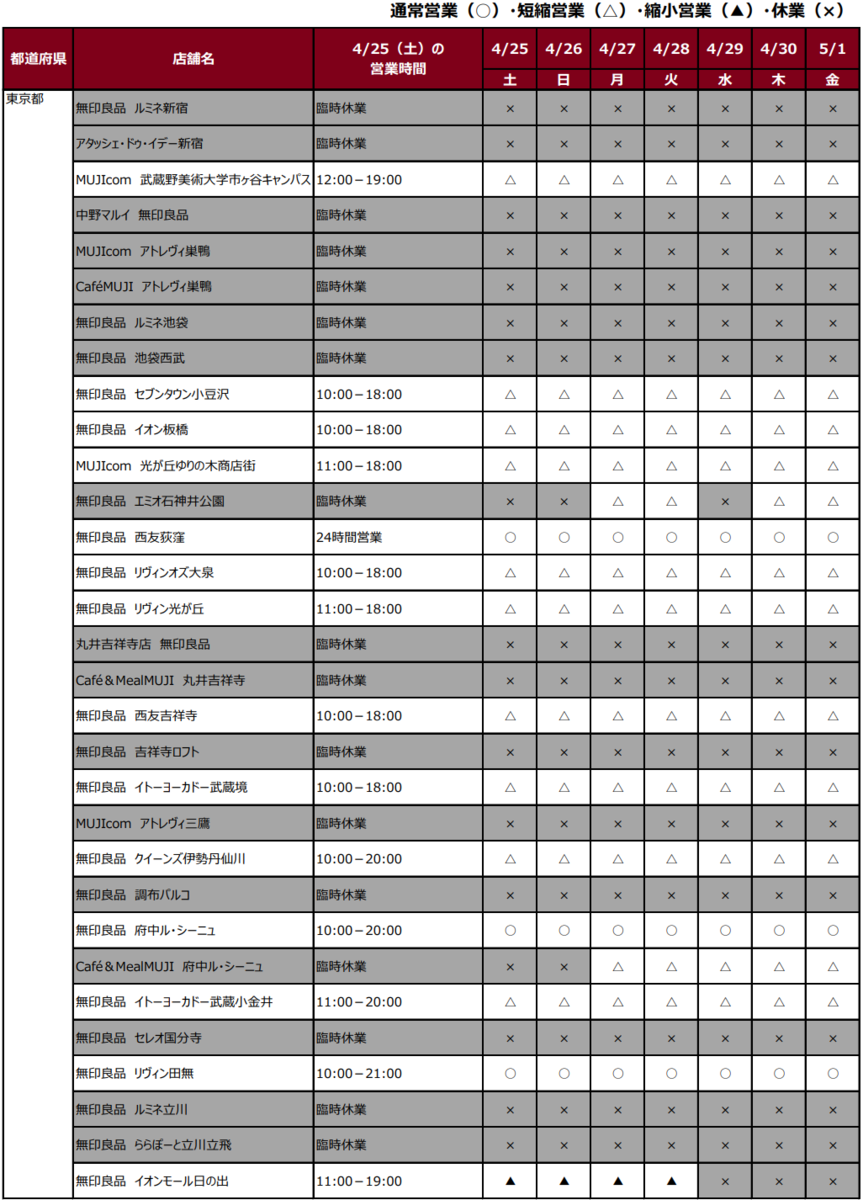 通常営業（○）・短縮営業（△）・縮小営業（▲）・休業（×）

| 都道府県 | 店舗名 | 4/25（土）の営業時間 | 4/25 土 | 4/26 日 | 4/27 月 | 4/28 火 | 4/29 水 | 4/30 木 | 5/1 金 |
|---|---|---|---|---|---|---|---|---|---|
| 東京都 | 無印良品 ルミネ新宿 | 臨時休業 | × | × | × | × | × | × | × |
| | アタッシェ・ドゥ・イデー新宿 | 臨時休業 | × | × | × | × | × | × | × |
| | MUJIcom 武蔵野美術大学市ヶ谷キャンパス | 12:00－19:00 | △ | △ | △ | △ | △ | △ | △ |
| | 中野マルイ 無印良品 | 臨時休業 | × | × | × | × | × | × | × |
| | MUJIcom アトレヴィ巣鴨 | 臨時休業 | × | × | × | × | × | × | × |
| | CaféMUJI アトレヴィ巣鴨 | 臨時休業 | × | × | × | × | × | × | × |
| | 無印良品 ルミネ池袋 | 臨時休業 | × | × | × | × | × | × | × |
| | 無印良品 池袋西武 | 臨時休業 | × | × | × | × | × | × | × |
| | 無印良品 セブンタウン小豆沢 | 10:00－18:00 | △ | △ | △ | △ | △ | △ | △ |
| | 無印良品 イオン板橋 | 10:00－18:00 | △ | △ | △ | △ | △ | △ | △ |
| | MUJIcom 光が丘ゆりの木商店街 | 11:00－18:00 | △ | △ | △ | △ | △ | △ | △ |
| | 無印良品 エミオ石神井公園 | 臨時休業 | × | × | △ | △ | × | △ | △ |
| | 無印良品 西友荻窪 | 24時間営業 | ○ | ○ | ○ | ○ | ○ | ○ | ○ |
| | 無印良品 リヴィンオズ大泉 | 10:00－18:00 | △ | △ | △ | △ | △ | △ | △ |
| | 無印良品 リヴィン光が丘 | 11:00－18:00 | △ | △ | △ | △ | △ | △ | △ |
| | 丸井吉祥寺店 無印良品 | 臨時休業 | × | × | × | × | × | × | × |
| | Café＆MealMUJI 丸井吉祥寺 | 臨時休業 | × | × | × | × | × | × | × |
| | 無印良品 西友吉祥寺 | 10:00－18:00 | △ | △ | △ | △ | △ | △ | △ |
| | 無印良品 吉祥寺ロフト | 臨時休業 | × | × | × | × | × | × | × |
| | 無印良品 イトーヨーカドー武蔵境 | 10:00－18:00 | △ | △ | △ | △ | △ | △ | △ |
| | MUJIcom アトレヴィ三鷹 | 臨時休業 | × | × | × | × | × | × | × |
| | 無印良品 クイーンズ伊勢丹仙川 | 10:00－20:00 | △ | △ | △ | △ | △ | △ | △ |
| | 無印良品 調布パルコ | 臨時休業 | × | × | × | × | × | × | × |
| | 無印良品 府中ル・シーニュ | 10:00－20:00 | ○ | ○ | ○ | ○ | ○ | ○ | ○ |
| | Café＆MealMUJI 府中ル・シーニュ | 臨時休業 | × | × | △ | △ | △ | △ | △ |
| | 無印良品 イトーヨーカドー武蔵小金井 | 11:00－20:00 | △ | △ | △ | △ | △ | △ | △ |
| | 無印良品 セレオ国分寺 | 臨時休業 | × | × | × | × | × | × | × |
| | 無印良品 リヴィン田無 | 10:00－21:00 | ○ | ○ | ○ | ○ | ○ | ○ | ○ |
| | 無印良品 ルミネ立川 | 臨時休業 | × | × | × | × | × | × | × |
| | 無印良品 ららぽーと立川立飛 | 臨時休業 | × | × | × | × | × | × | × |
| | 無印良品 イオンモール日の出 | 11:00－19:00 | ▲ | ▲ | ▲ | ▲ | × | × | × |